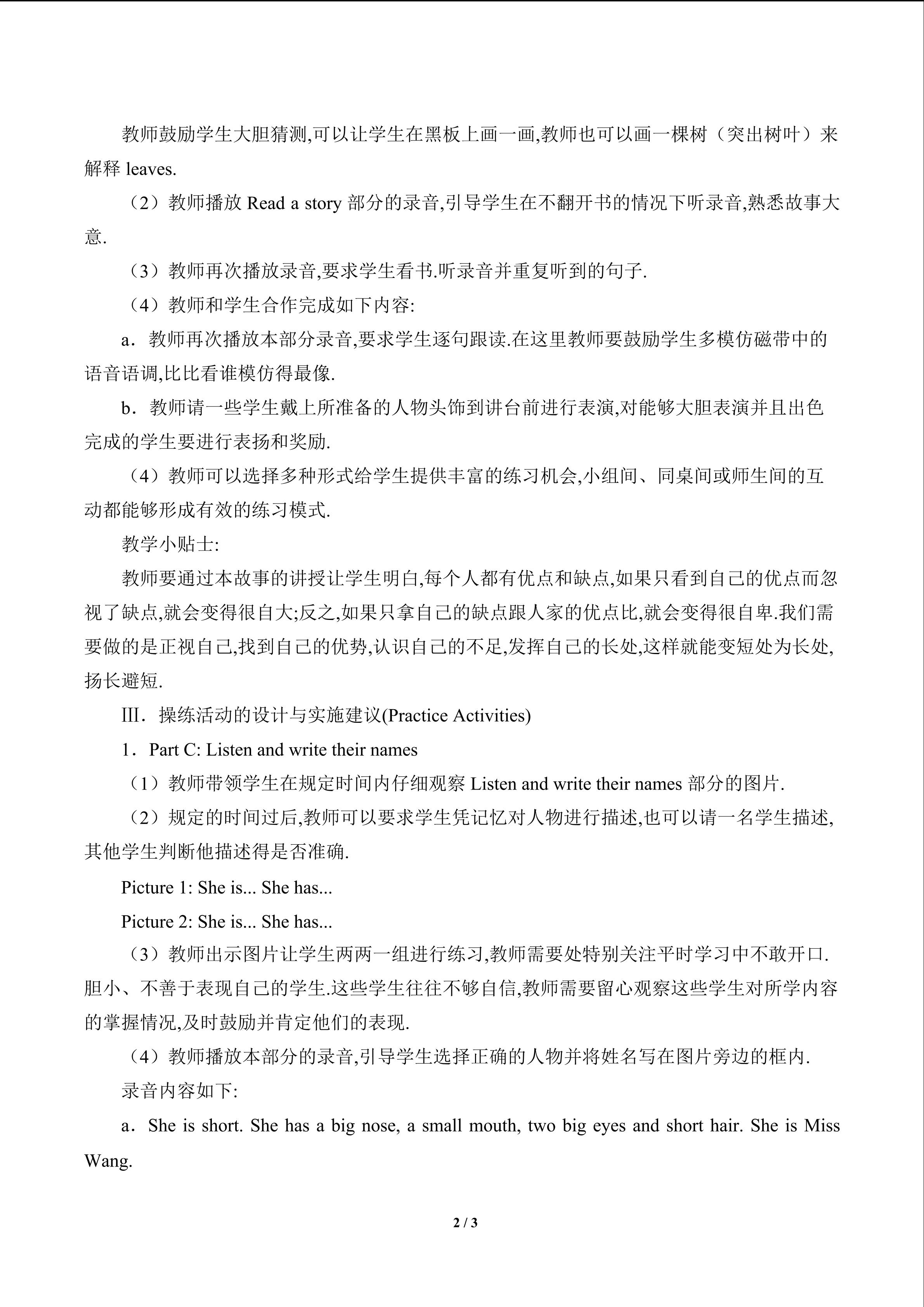 教师鼓励学生大胆猜测,可以让学生在黑板上画一画,教师也可以画一棵树（突出树叶）来解释leaves.

（2）教师播放Read a story部分的录音,引导学生在不翻开书的情况下听录音,熟悉故事大意.

（3）教师再次播放录音,要求学生看书.听录音并重复听到的句子.

（4）教师和学生合作完成如下内容:

a．教师再次播放本部分录音,要求学生逐句跟读.在这里教师要鼓励学生多模仿磁带中的语音语调,比比看谁模仿得最像.

b．教师请一些学生戴上所准备的人物头饰到讲台前进行表演,对能够大胆表演并且出色完成的学生要进行表扬和奖励.

（4）教师可以选择多种形式给学生提供丰富的练习机会,小组间、同桌间或师生间的互动都能够形成有效的练习模式.

教学小贴士:

教师要通过本故事的讲授让学生明白,每个人都有优点和缺点,如果只看到自己的优点而忽视了缺点,就会变得很自大;反之,如果只拿自己的缺点跟人家的优点比,就会变得很自卑.我们需要做的是正视自己,找到自己的优势,认识自己的不足,发挥自己的长处,这样就能变短处为长处,扬长避短.

Ⅲ．操练活动的设计与实施建议(Practice Activities)

1．Part C: Listen and write their names

（1）教师带领学生在规定时间内仔细观察Listen and write their names部分的图片.

（2）规定的时间过后,教师可以要求学生凭记忆对人物进行描述,也可以请一名学生描述,其他学生判断他描述得是否准确.

Picture 1: She is... She has...

Picture 2: She is... She has...

（3）教师出示图片让学生两两一组进行练习,教师需要处特别关注平时学习中不敢开口.胆小、不善于表现自己的学生.这些学生往往不够自信,教师需要留心观察这些学生对所学内容的掌握情况,及时鼓励并肯定他们的表现.

（4）教师播放本部分的录音,引导学生选择正确的人物并将姓名写在图片旁边的框内.

录音内容如下:

a．She is short. She has a big nose, a small mouth, two big eyes and short hair. She is Miss Wang.

2 / 3